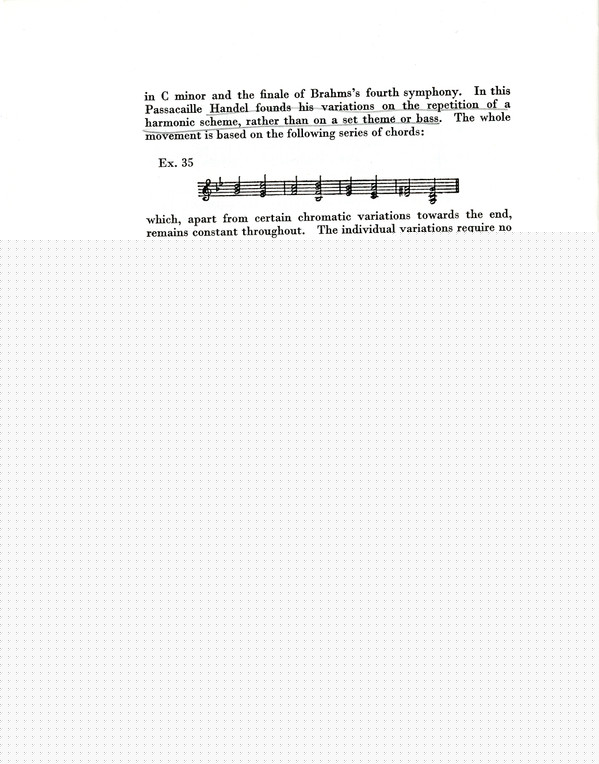 in C minor and the finale of Brahms's fourth symphony. In this Passacaille Handel founds his variations on the repetition of a harmonic scheme, rather than on a set theme or bass. The whole movement is based on the following series of chords:

Ex. 35

which, apart from certain chromatic variations towards the end, remains constant throughout. The individual variations require no